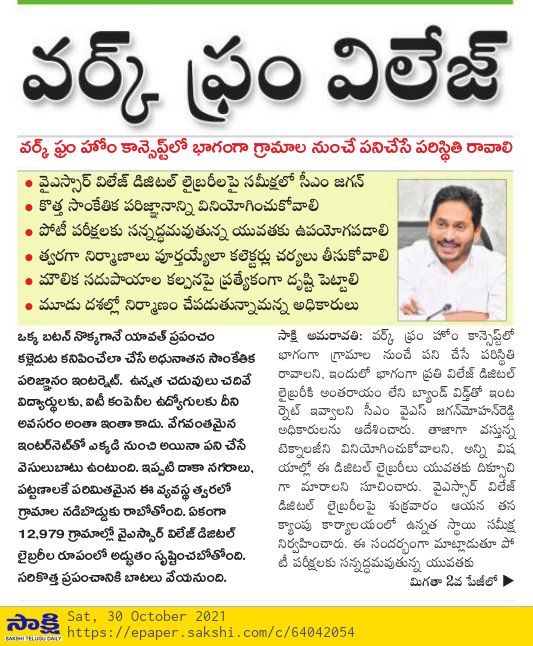 వర్క్ ఫ్రం విలేజ్

వర్క్ ఫ్రం హోం కాన్సెప్ట్‌లో భాగంగా గ్రామాల నుంచే పనిచేసే పరిస్థితి రావాలి

● వైఎస్సార్ విలేజ్ డిజిటల్ లైబ్రరీలపై సమీక్షలో సీఎం జగన్
● కొత్త సాంకేతిక పరిజ్ఞానాన్ని వినియోగించుకోవాలి
● పోటీ పరీక్షలకు సన్నద్ధమవుతున్న యువతకు ఉపయోగపడాలి
● త్వరగా నిర్మాణాలు పూర్తయ్యేలా కలెక్టర్లు చర్యలు తీసుకోవాలి
● మౌలిక సదుపాయాల కల్పనపై ప్రత్యేకంగా దృష్టి పెట్టాలి
● మూడు దశల్లో నిర్మాణం చేపడుతున్నామన్న అధికారులు

ఒక్క బటన్ నొక్కగానే యావత్ ప్రపంచం కళ్లెదుట కనిపించేలా చేసే అధునాతన సాంకేతిక పరిజ్ఞానం ఇంటర్నెట్. ఉన్నత చదువులు చదివే విద్యార్థులకు, ఐటీ కంపెనీల ఉద్యోగులకు దీని అవసరం అంతా ఇంతా కాదు. వేగవంతమైన ఇంటర్‌నెట్‌తో ఎక్కడి నుంచి అయినా పని చేసే వెసులుబాటు ఉంటుంది. ఇప్పటి దాకా నగరాలు, పట్టణాలకే పరిమితమైన ఈ వ్యవస్థ త్వరలో గ్రామాల నడిబొడ్డుకు రాబోతోంది. ఏకంగా 12,979 గ్రామాల్లో వైఎస్సార్ విలేజ్ డిజిటల్ లైబ్రరీల రూపంలో అద్భుతం సృష్టించబోతోంది. సరికొత్త ప్రపంచానికి బాటలు వేయనుంది.

సాక్షి, అమరావతి: వర్క్ ఫ్రం హోం కాన్సెప్ట్‌లో భాగంగా గ్రామాల నుంచే పని చేసే పరిస్థితి రావాలని, ఇందులో భాగంగా ప్రతి విలేజ్ డిజిటల్ లైబ్రరీకి అంతరాయం లేని బ్యాండ్ విడ్త్‌తో ఇంటర్నెట్ ఇవ్వాలని సీఎం వైఎస్ జగన్‌మోహన్‌రెడ్డి అధికారులను ఆదేశించారు. తాజాగా వస్తున్న టెక్నాలజీని వినియోగించుకోవాలని, అన్ని విషయాల్లో ఈ డిజిటల్ లైబ్రరీలు యువతకు దిక్సూచిగా మారాలని సూచించారు. వైఎస్సార్ విలేజ్ డిజిటల్ లైబ్రరీలపై శుక్రవారం ఆయన తన క్యాంపు కార్యాలయంలో ఉన్నత స్థాయి సమీక్ష నిర్వహించారు. ఈ సందర్భంగా మాట్లాడుతూ పోటీ పరీక్షలకు సన్నద్ధమవుతున్న యువతకు

మిగతా 2వ పేజీలో ▶

సాక్షి SAKSHI TELUGU DAILY
Sat, 30 October 2021
https://epaper.sakshi.com/c/64042054